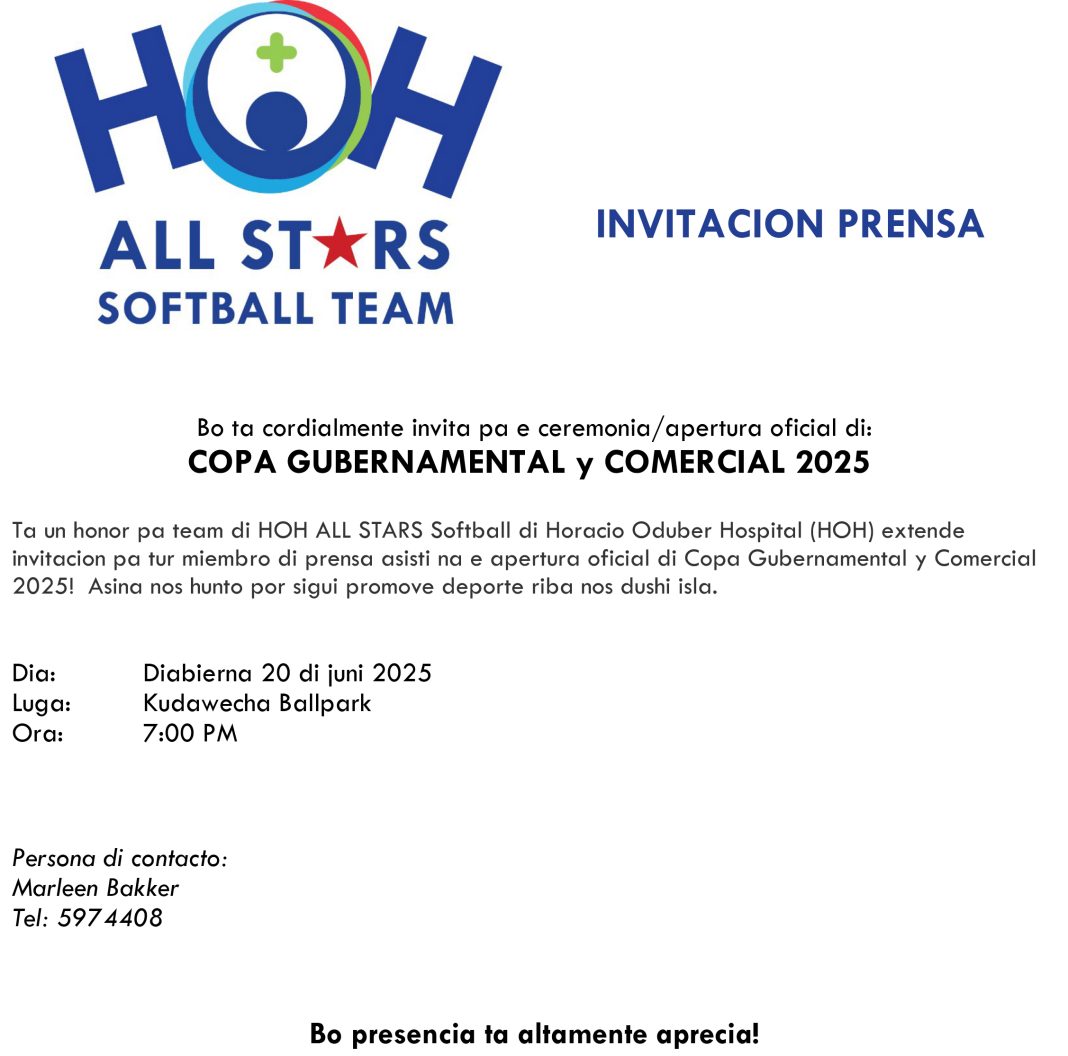 HOH
ALL STARS
SOFTBALL TEAM

INVITACION PRENSA

Bo ta cordialmente invita pa e ceremonia/apertura oficial di:
COPA GUBERNAMENTAL y COMERCIAL 2025

Ta un honor pa team di HOH ALL STARS Softball di Horacio Oduber Hospital (HOH) extende invitacion pa tur miembro di prensa asisti na e apertura oficial di Copa Gubernamental y Comercial 2025! Asina nos hunto por sigui promove deporte riba nos dushi isla.

Dia: Diabierna 20 di juni 2025
Luga: Kudawecha Ballpark
Ora: 7:00 PM

Persona di contacto:
Marleen Bakker
Tel: 5974408

Bo presencia ta altamente aprecia!